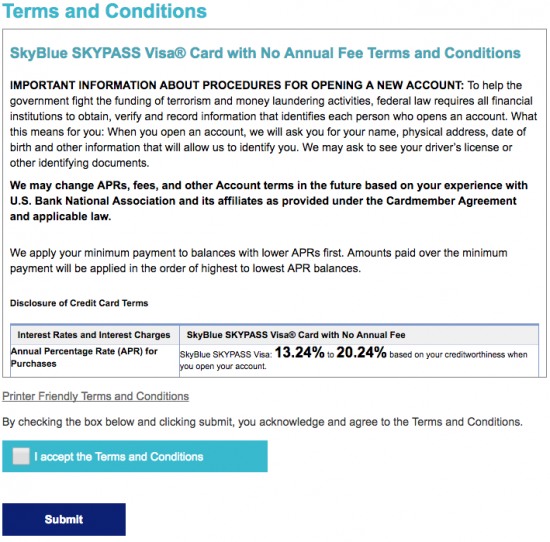 Terms and Conditions

SkyBlue SKYPASS Visa® Card with No Annual Fee Terms and Conditions

IMPORTANT INFORMATION ABOUT PROCEDURES FOR OPENING A NEW ACCOUNT: To help the government fight the funding of terrorism and money laundering activities, federal law requires all financial institutions to obtain, verify and record information that identifies each person who opens an account. What this means for you: When you open an account, we will ask you for your name, physical address, date of birth and other information that will allow us to identify you. We may ask to see your driver's license or other identifying documents.

We may change APRs, fees, and other Account terms in the future based on your experience with U.S. Bank National Association and its affiliates as provided under the Cardmember Agreement and applicable law.

We apply your minimum payment to balances with lower APRs first. Amounts paid over the minimum payment will be applied in the order of highest to lowest APR balances.

Disclosure of Credit Card Terms

| Interest Rates and Interest Charges | SkyBlue SKYPASS Visa® Card with No Annual Fee |
|---|---|
| Annual Percentage Rate (APR) for Purchases | SkyBlue SKYPASS Visa: 13.24% to 20.24% based on your creditworthiness when you open your account. |

Printer Friendly Terms and Conditions

By checking the box below and clicking submit, you acknowledge and agree to the Terms and Conditions.

I accept the Terms and Conditions

Submit